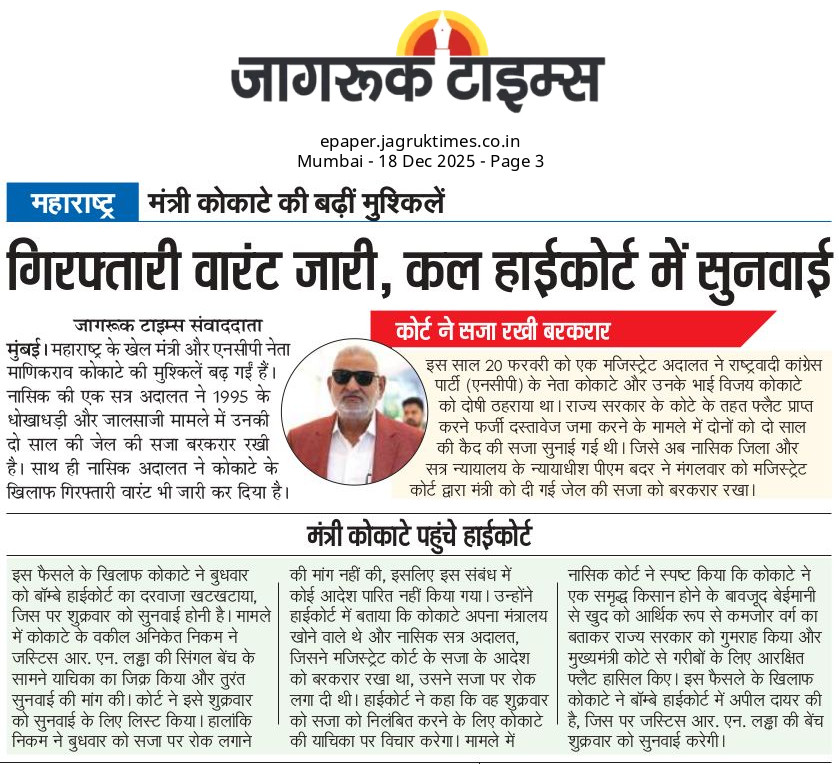 जागरूक टाइम्स

epaper.jagruktimes.co.in
Mumbai - 18 Dec 2025 - Page 3

महाराष्ट्र मंत्री कोकाटे की बढ़ीं मुश्किलें

गिरफ्तारी वारंट जारी, कल हाईकोर्ट में सुनवाई

जागरूक टाइम्स संवाददाता

मुंबई। महाराष्ट्र के खेल मंत्री और एनसीपी नेता माणिकराव कोकाटे की मुश्किलें बढ़ गईं हैं। नासिक की एक सत्र अदालत ने 1995 के धोखाधड़ी और जालसाजी मामले में उनकी दो साल की जेल की सजा बरकरार रखी है। साथ ही नासिक अदालत ने कोकाटे के खिलाफ गिरफ्तारी वारंट भी जारी कर दिया है।

कोर्ट ने सजा रखी बरकरार

इस साल 20 फरवरी को एक मजिस्ट्रेट अदालत ने राष्ट्रवादी कांग्रेस पार्टी (एनसीपी) के नेता कोकाटे और उनके भाई विजय कोकाटे को दोषी ठहराया था। राज्य सरकार के कोटे के तहत फ्लैट प्राप्त करने फर्जी दस्तावेज जमा करने के मामले में दोनों को दो साल की कैद की सजा सुनाई गई थी। जिसे अब नासिक जिला और सत्र न्यायालय के न्यायाधीश पीएम बदर ने मंगलवार को मजिस्ट्रेट कोर्ट द्वारा मंत्री को दी गई जेल की सजा को बरकरार रखा।

मंत्री कोकाटे पहुंचे हाईकोर्ट

इस फैसले के खिलाफ कोकाटे ने बुधवार को बॉम्बे हाईकोर्ट का दरवाजा खटखटाया, जिस पर शुक्रवार को सुनवाई होनी है। मामले में कोकाटे के वकील अनिकेत निकम ने जस्टिस आर. एन. लड्ढा की सिंगल बेंच के सामने याचिका का जिक्र किया और तुरंत सुनवाई की मांग की। कोर्ट ने इसे शुक्रवार को सुनवाई के लिए लिस्ट किया। हालांकि निकम ने बुधवार को सजा पर रोक लगाने की मांग नहीं की, इसलिए इस संबंध में कोई आदेश पारित नहीं किया गया। उन्होंने हाईकोर्ट में बताया कि कोकाटे अपना मंत्रालय खोने वाले थे और नासिक सत्र अदालत, जिसने मजिस्ट्रेट कोर्ट के सजा के आदेश को बरकरार रखा था, उसने सजा पर रोक लगा दी थी। हाईकोर्ट ने कहा कि वह शुक्रवार को सजा को निलंबित करने के लिए कोकाटे की याचिका पर विचार करेगा। मामले में नासिक कोर्ट ने स्पष्ट किया कि कोकाटे ने एक समृद्ध किसान होने के बावजूद बेईमानी से खुद को आर्थिक रूप से कमजोर वर्ग का बताकर राज्य सरकार को गुमराह किया और मुख्यमंत्री कोटे से गरीबों के लिए आरक्षित फ्लैट हासिल किए। इस फैसले के खिलाफ कोकाटे ने बॉम्बे हाईकोर्ट में अपील दायर की है, जिस पर जस्टिस आर. एन. लड्ढा की बेंच शुक्रवार को सुनवाई करेगी।